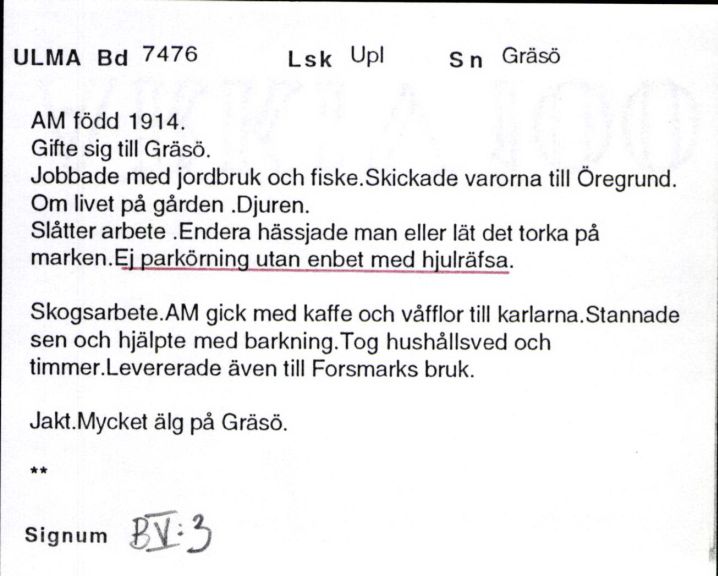 ULMA Bd 7476 Lsk Upl Sn Gräsö

AM född 1914.
Gifte sig till Gräsö.
Jobbade med jordbruk och fiske.Skickade varorna till Öregrund.
Om livet på gården .Djuren.
Slåtter arbete .Endera hässjade man eller lät det torka på marken.Ej parkörning utan enbet med hjulräfsa.

Skogsarbete.AM gick med kaffe och våfflor till karlarna.Stannade sen och hjälpte med barkning.Tog hushållsved och timmer.Levererade även till Forsmarks bruk.

Jakt.Mycket älg på Gräsö.

**

Signum BV:3